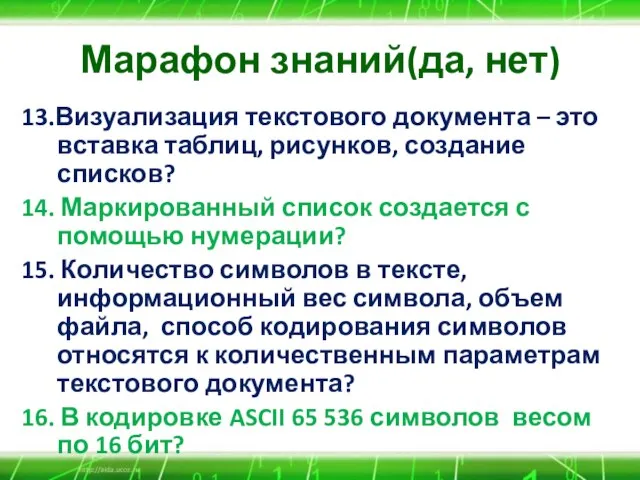 Марафон знаний(да, нет)

13.Визуализация текстового документа – это вставка таблиц, рисунков, создание списков?

14. Маркированный список создается с помощью нумерации?

15. Количество символов в тексте, информационный вес символа, объем файла, способ кодирования символов относятся к количественным параметрам текстового документа?

16. В кодировке ASCII 65 536 символов весом по 16 бит?

http://aida.ucoz.ru